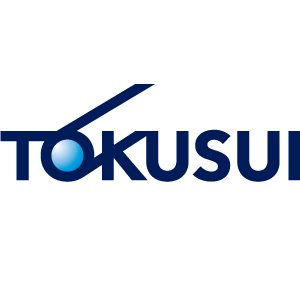 TOKUSUI